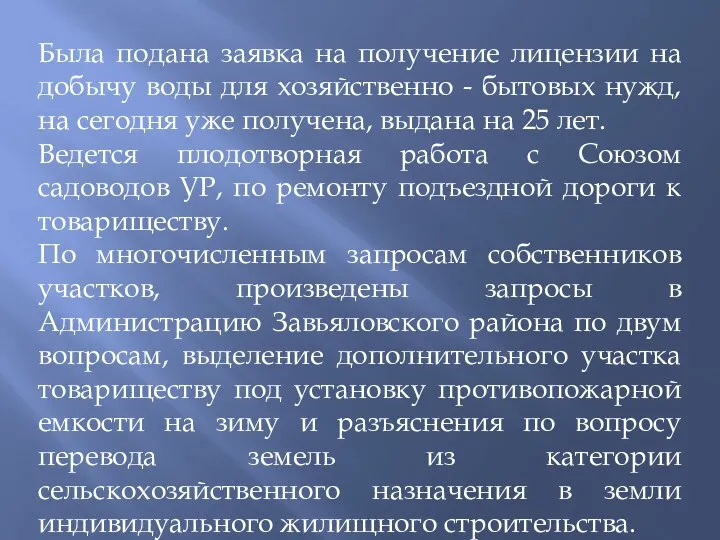 Была подана заявка на получение лицензии на добычу воды для хозяйственно - бытовых нужд, на сегодня уже получена, выдана на 25 лет.

Ведется плодотворная работа с Союзом садоводов УР, по ремонту подъездной дороги к товариществу.

По многочисленным запросам собственников участков, произведены запросы в Администрацию Завьяловского района по двум вопросам, выделение дополнительного участка товариществу под установку противопожарной емкости на зиму и разъяснения по вопросу перевода земель из категории сельскохозяйственного назначения в земли индивидуального жилищного строительства.